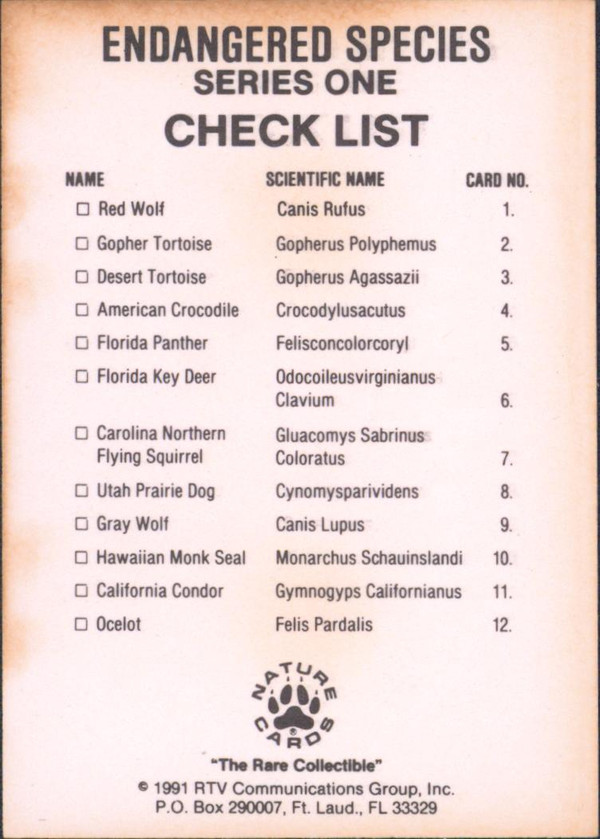 ENDANGERED SPECIES
SERIES ONE
CHECK LIST

| NAME | SCIENTIFIC NAME | CARD NO. |
|---|---|---|
| ☐ Red Wolf | Canis Rufus | 1. |
| ☐ Gopher Tortoise | Gopherus Polyphemus | 2. |
| ☐ Desert Tortoise | Gopherus Agassazii | 3. |
| ☐ American Crocodile | Crocodylusacutus | 4. |
| ☐ Florida Panther | Felisconcolorcoryl | 5. |
| ☐ Florida Key Deer | Odocoileusvirginianus Clavium | 6. |
| ☐ Carolina Northern Flying Squirrel | Gluacomys Sabrinus Coloratus | 7. |
| ☐ Utah Prairie Dog | Cynomysparividens | 8. |
| ☐ Gray Wolf | Canis Lupus | 9. |
| ☐ Hawaiian Monk Seal | Monarchus Schauinslandi | 10. |
| ☐ California Condor | Gymnogyps Californianus | 11. |
| ☐ Ocelot | Felis Pardalis | 12. |

NATURE CARDS

"The Rare Collectible"
© 1991 RTV Communications Group, Inc.
P.O. Box 290007, Ft. Laud., FL 33329